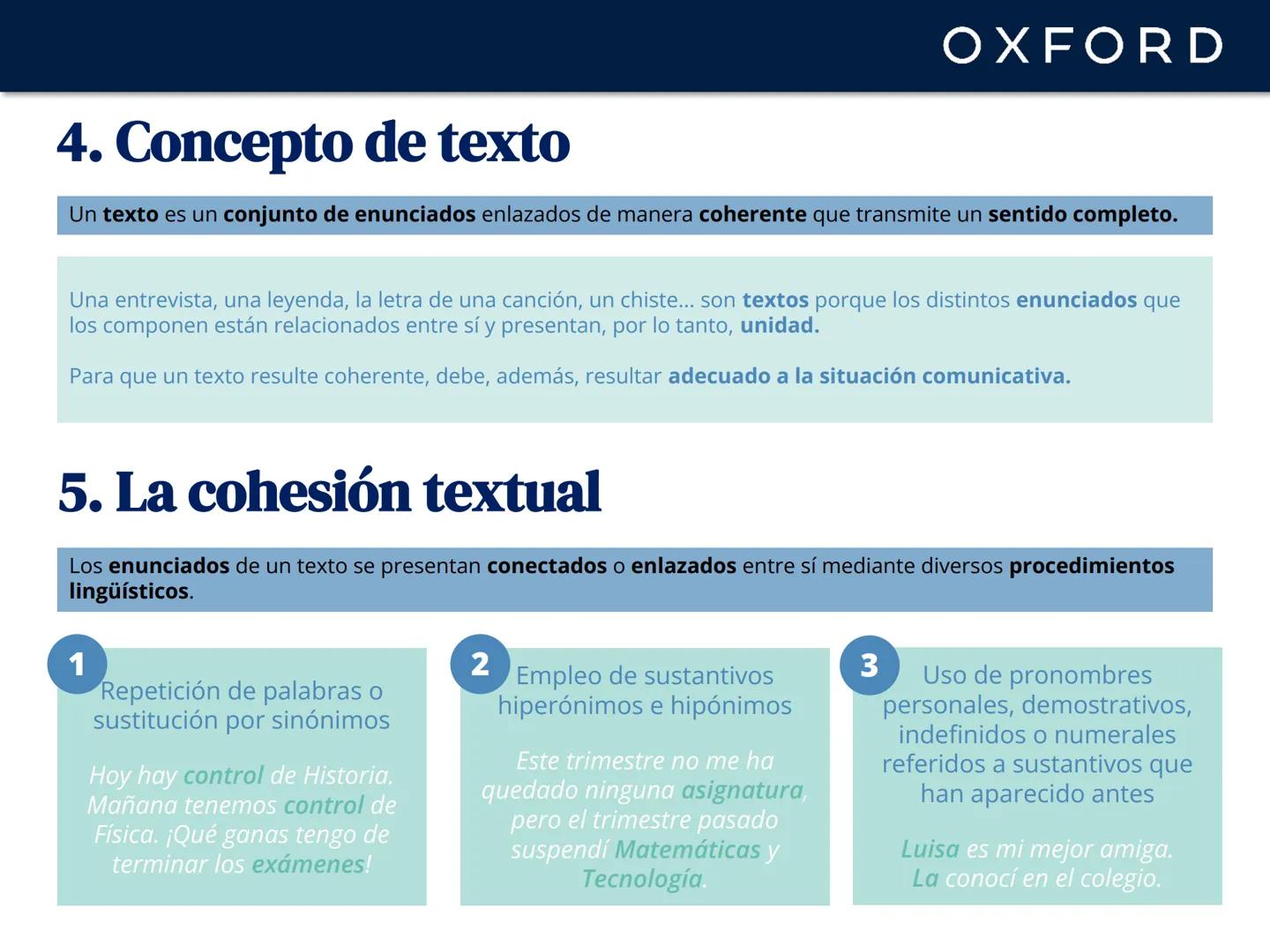 OXFORD

4. Concepto de texto

Un texto es un conjunto de enunciados enlazados de manera coherente que transmite un sentido completo.

Una entrevista, una leyenda, la letra de una canción, un chiste... son textos porque los distintos enunciados que los componen están relacionados entre sí y presentan, por lo tanto, unidad.

Para que un texto resulte coherente, debe, además, resultar adecuado a la situación comunicativa.

5. La cohesión textual

Los enunciados de un texto se presentan conectados o enlazados entre sí mediante diversos procedimientos lingüísticos.

1
Repetición de palabras o sustitución por sinónimos

Hoy hay control de Historia. Mañana tenemos control de Física. ¡Qué ganas tengo de terminar los exámenes!

2
Empleo de sustantivos hiperónimos e hipónimos

Este trimestre no me ha quedado ninguna asignatura, pero el trimestre pasado suspendí Matemáticas y Tecnología.

3
Uso de pronombres personales, demostrativos, indefinidos o numerales referidos a sustantivos que han aparecido antes

Luisa es mi mejor amiga. La conocí en el colegio.